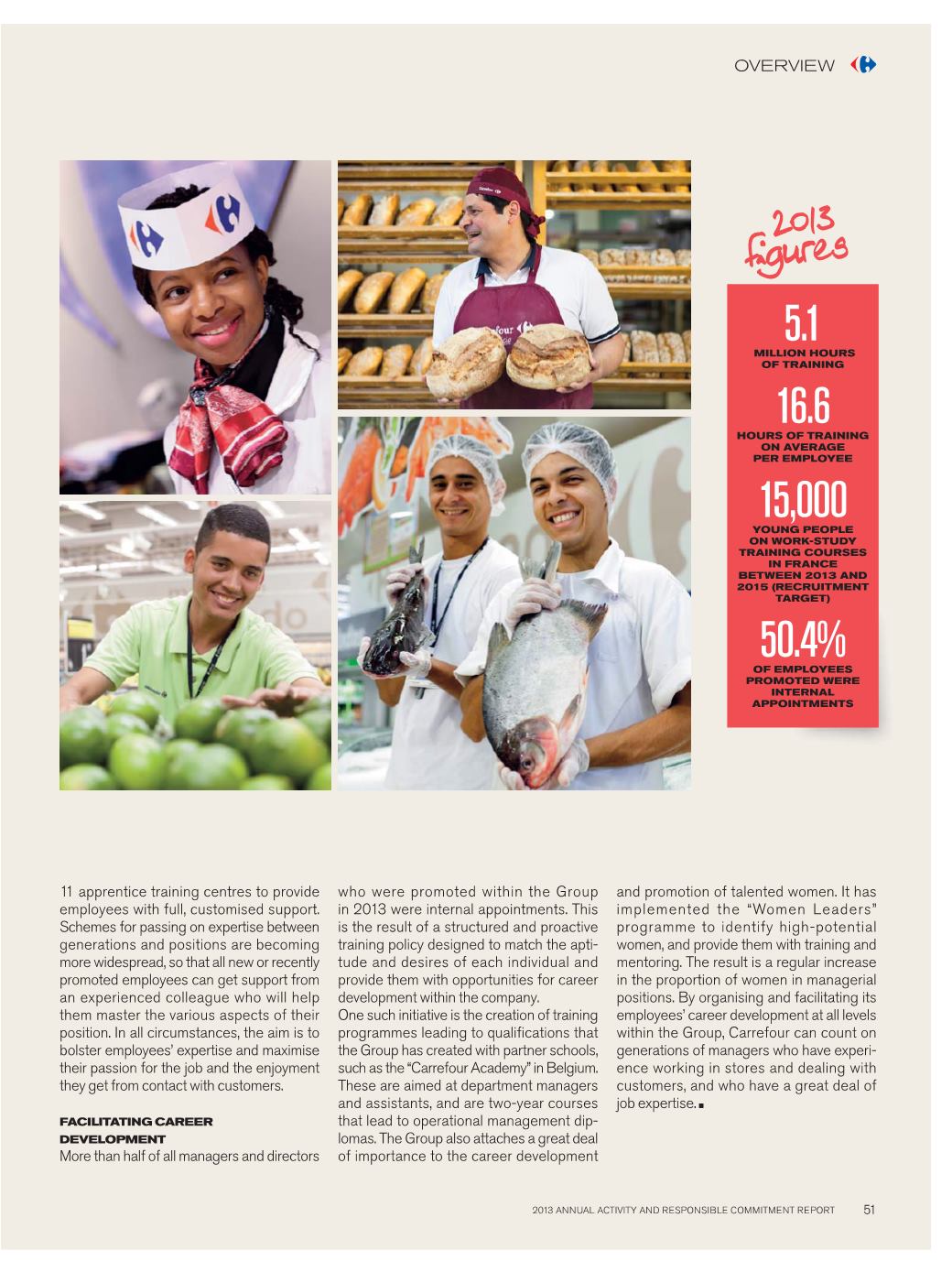 OVERVIEW

2013 figures

5.1
MILLION HOURS OF TRAINING

16.6
HOURS OF TRAINING ON AVERAGE PER EMPLOYEE

15,000
YOUNG PEOPLE ON WORK-STUDY TRAINING COURSES IN FRANCE BETWEEN 2013 AND 2015 (RECRUITMENT TARGET)

50.4%
OF EMPLOYEES PROMOTED WERE INTERNAL APPOINTMENTS

11 apprentice training centres to provide employees with full, customised support. Schemes for passing on expertise between generations and positions are becoming more widespread, so that all new or recently promoted employees can get support from an experienced colleague who will help them master the various aspects of their position. In all circumstances, the aim is to bolster employees' expertise and maximise their passion for the job and the enjoyment they get from contact with customers.

FACILITATING CAREER DEVELOPMENT
More than half of all managers and directors who were promoted within the Group in 2013 were internal appointments. This is the result of a structured and proactive training policy designed to match the aptitude and desires of each individual and provide them with opportunities for career development within the company.

One such initiative is the creation of training programmes leading to qualifications that the Group has created with partner schools, such as the "Carrefour Academy" in Belgium. These are aimed at department managers and assistants, and are two-year courses that lead to operational management diplomas. The Group also attaches a great deal of importance to the career development and promotion of talented women. It has implemented the "Women Leaders" programme to identify high-potential women, and provide them with training and mentoring. The result is a regular increase in the proportion of women in managerial positions. By organising and facilitating its employees' career development at all levels within the Group, Carrefour can count on generations of managers who have experience working in stores and dealing with customers, and who have a great deal of job expertise.

2013 ANNUAL ACTIVITY AND RESPONSIBLE COMMITMENT REPORT 51